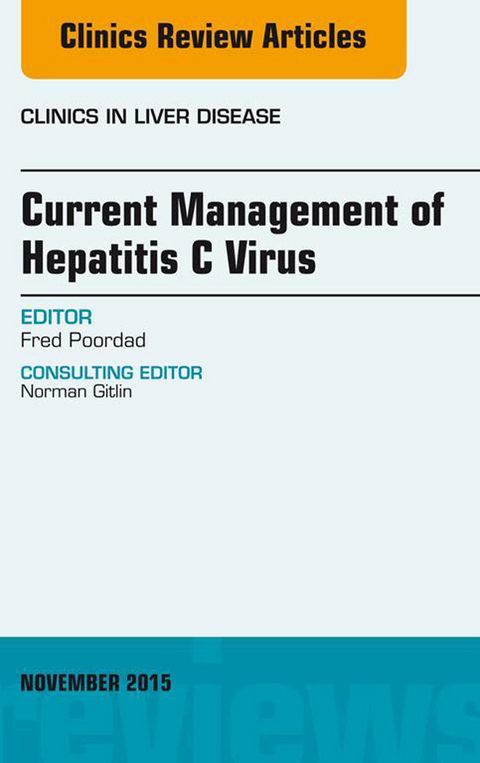 Clinics Review Articles

CLINICS IN LIVER DISEASE

Current Management of Hepatitis C Virus

EDITOR
Fred Poordad

CONSULTING EDITOR
Norman Gitlin

NOVEMBER 2015

reviews